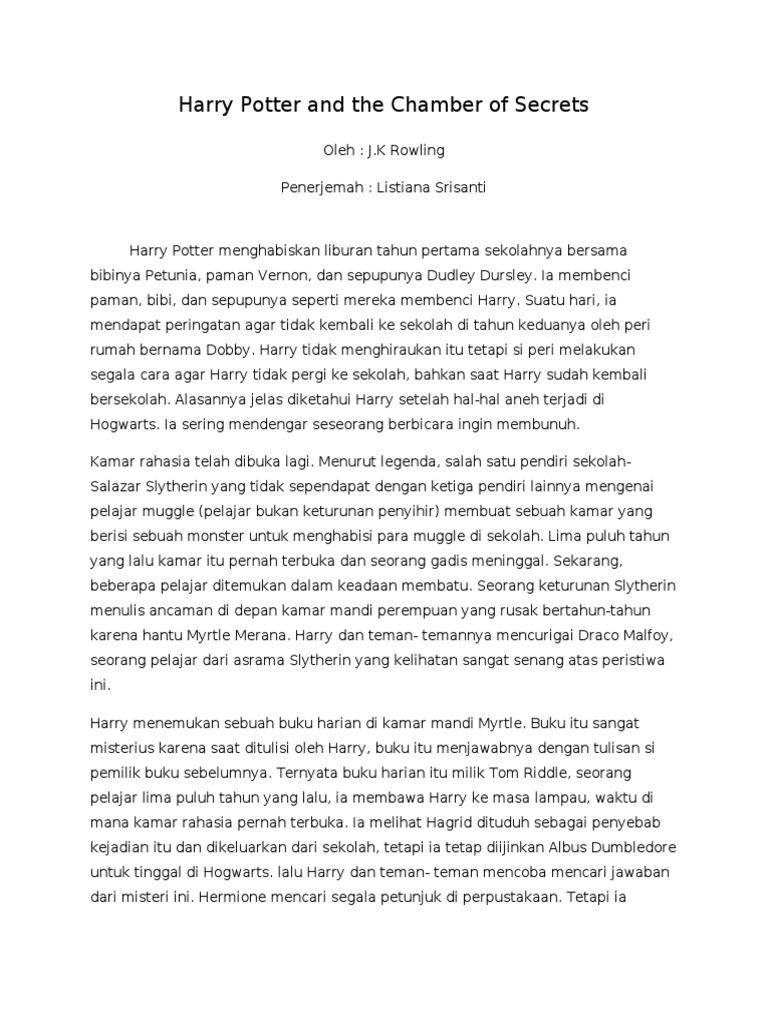 Harry Potter and the Chamber of Secrets

Oleh : J.K Rowling

Penerjemah : Listiana Srisanti

Harry Potter menghabiskan liburan tahun pertama sekolahnya bersama bibinya Petunia, paman Vernon, dan sepupunya Dudley Dursley. Ia membenci paman, bibi, dan sepupunya seperti mereka membenci Harry. Suatu hari, ia mendapat peringatan agar tidak kembali ke sekolah di tahun keduanya oleh peri rumah bernama Dobby. Harry tidak menghiraukan itu tetapi si peri melakukan segala cara agar Harry tidak pergi ke sekolah, bahkan saat Harry sudah kembali bersekolah. Alasannya jelas diketahui Harry setelah hal-hal aneh terjadi di Hogwarts. Ia sering mendengar seseorang berbicara ingin membunuh.

Kamar rahasia telah dibuka lagi. Menurut legenda, salah satu pendiri sekolah-Salazar Slytherin yang tidak sependapat dengan ketiga pendiri lainnya mengenai pelajar muggle (pelajar bukan keturunan penyihir) membuat sebuah kamar yang berisi sebuah monster untuk menghabisi para muggle di sekolah. Lima puluh tahun yang lalu kamar itu pernah terbuka dan seorang gadis meninggal. Sekarang, beberapa pelajar ditemukan dalam keadaan membatu. Seorang keturunan Slytherin menulis ancaman di depan kamar mandi perempuan yang rusak bertahun-tahun karena hantu Myrtle Merana. Harry dan teman- temannya mencurigai Draco Malfoy, seorang pelajar dari asrama Slytherin yang kelihatan sangat senang atas peristiwa ini.

Harry menemukan sebuah buku harian di kamar mandi Myrtle. Buku itu sangat misterius karena saat ditulisi oleh Harry, buku itu menjawabnya dengan tulisan si pemilik buku sebelumnya. Ternyata buku harian itu milik Tom Riddle, seorang pelajar lima puluh tahun yang lalu, ia membawa Harry ke masa lampau, waktu di mana kamar rahasia pernah terbuka. Ia melihat Hagrid dituduh sebagai penyebab kejadian itu dan dikeluarkan dari sekolah, tetapi ia tetap diijinkan Albus Dumbledore untuk tinggal di Hogwarts. lalu Harry dan teman- teman mencoba mencari jawaban dari misteri ini. Hermione mencari segala petunjuk di perpustakaan. Tetapi ia